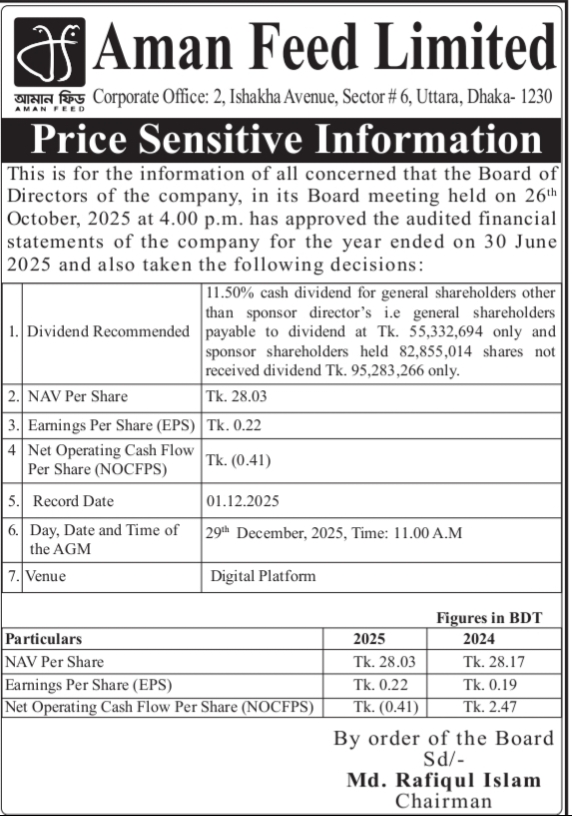 আমান ফিড
AMAN FEED

Aman Feed Limited

Corporate Office: 2, Ishakha Avenue, Sector # 6, Uttara, Dhaka- 1230

Price Sensitive Information

This is for the information of all concerned that the Board of Directors of the company, in its Board meeting held on 26$^{th}$ October, 2025 at 4.00 p.m. has approved the audited financial statements of the company for the year ended on 30 June 2025 and also taken the following decisions:

| | | |
|---|---|---|
| 1. | Dividend Recommended | 11.50% cash dividend for general shareholders other than sponsor director's i.e general shareholders payable to dividend at Tk. 55,332,694 only and sponsor shareholders held 82,855,014 shares not received dividend Tk. 95,283,266 only. |
| 2. | NAV Per Share | Tk. 28.03 |
| 3. | Earnings Per Share (EPS) | Tk. 0.22 |
| 4 | Net Operating Cash Flow Per Share (NOCFPS) | Tk. (0.41) |
| 5. | Record Date | 01.12.2025 |
| 6. | Day, Date and Time of the AGM | 29$^{th}$ December, 2025, Time: 11.00 A.M |
| 7. | Venue | Digital Platform |

Figures in BDT

| Particulars | 2025 | 2024 |
|---|---|---|
| NAV Per Share | Tk. 28.03 | Tk. 28.17 |
| Earnings Per Share (EPS) | Tk. 0.22 | Tk. 0.19 |
| Net Operating Cash Flow Per Share (NOCFPS) | Tk. (0.41) | Tk. 2.47 |

By order of the Board
Sd/-
Md. Rafiqul Islam
Chairman